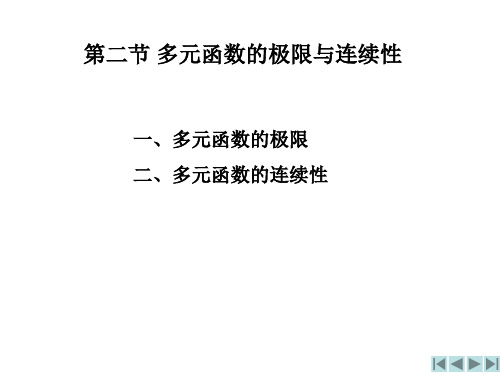 第二节 多元函数的极限与连续性

一、多元函数的极限

二、多元函数的连续性